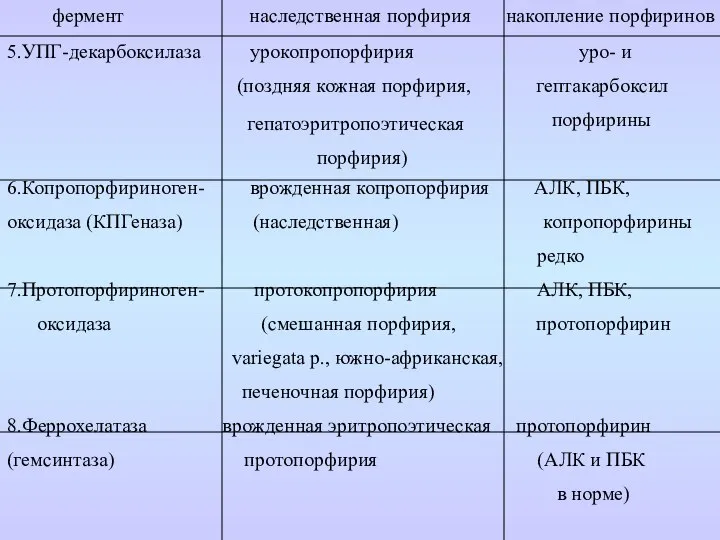 | фермент | наследственная порфирия | накопление порфиринов |
|---|---|---|
| 5.УПГ-декарбоксилаза | урокопропорфирия (поздняя кожная порфирия, гепатоэритропоэтическая порфирия) | уро- и гептакарбоксил порфирины |
| 6.Копропорфириноген-оксидаза (КПГеназа) | врожденная копропорфирия (наследственная) | АЛК, ПБК, копропорфирины редко |
| 7.Протопорфириноген-оксидаза | протокопропорфирия (смешанная порфирия, variegata p., южно-африканская, печеночная порфирия) | АЛК, ПБК, протопорфирин |
| 8.Феррохелатаза (гемсинтаза) | врожденная эритропоэтическая протопорфирия | протопорфирин (АЛК и ПБК в норме) |